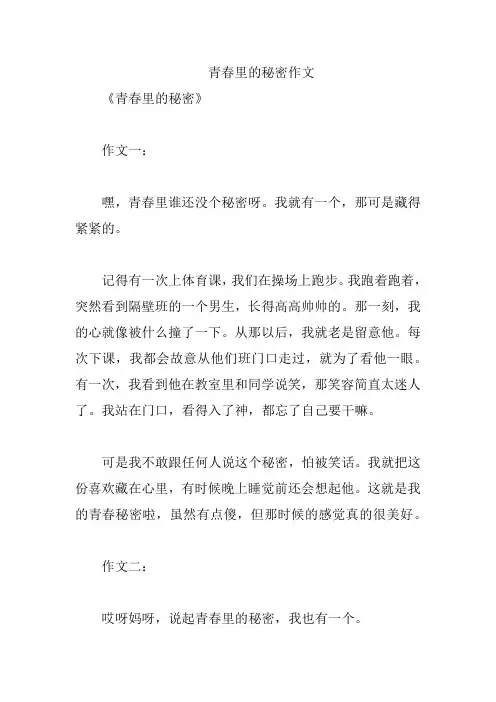 青春里的秘密作文

《青春里的秘密》

作文一：

嘿，青春里谁还没个秘密呀。我就有一个，那可是藏得紧紧的。

记得有一次上体育课，我们在操场上跑步。我跑着跑着，突然看到隔壁班的一个男生，长得高高帅帅的。那一刻，我的心就像被什么撞了一下。从那以后，我就老是留意他。每次下课，我都会故意从他们班门口走过，就为了看他一眼。有一次，我看到他在教室里和同学说笑，那笑容简直太迷人了。我站在门口，看得入了神，都忘了自己要干嘛。

可是我不敢跟任何人说这个秘密，怕被笑话。我就把这份喜欢藏在心里，有时候晚上睡觉前还会想起他。这就是我的青春秘密啦，虽然有点傻，但那时候的感觉真的很美好。

作文二：

哎呀妈呀，说起青春里的秘密，我也有一个。